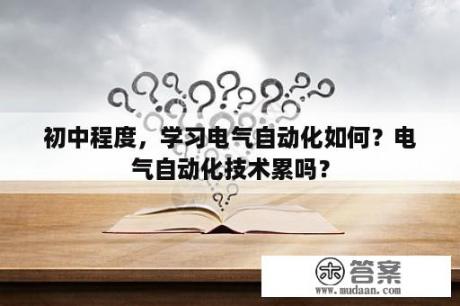 初中程度，学习电气自动化如何？电气自动化技术累吗？

木 答案
www.mudaan.com